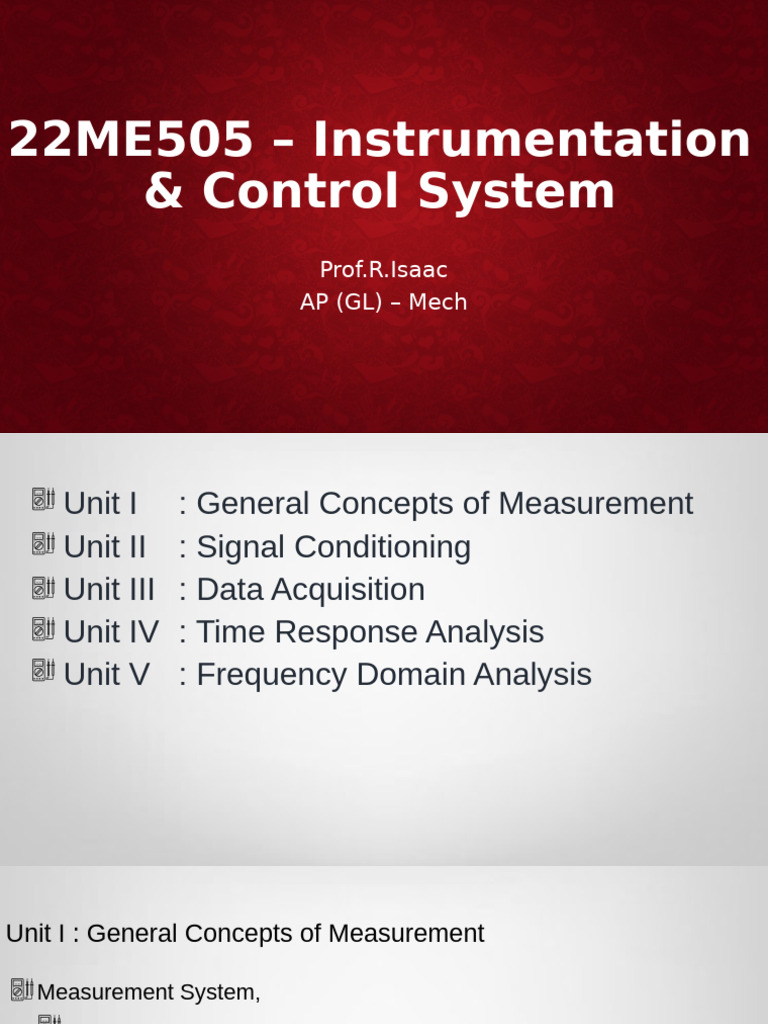 22ME505 – Instrumentation & Control System

Prof.R.Isaac
AP (GL) – Mech

Unit I : General Concepts of Measurement
Unit II : Signal Conditioning
Unit III : Data Acquisition
Unit IV : Time Response Analysis
Unit V : Frequency Domain Analysis

Unit I : General Concepts of Measurement

Measurement System,